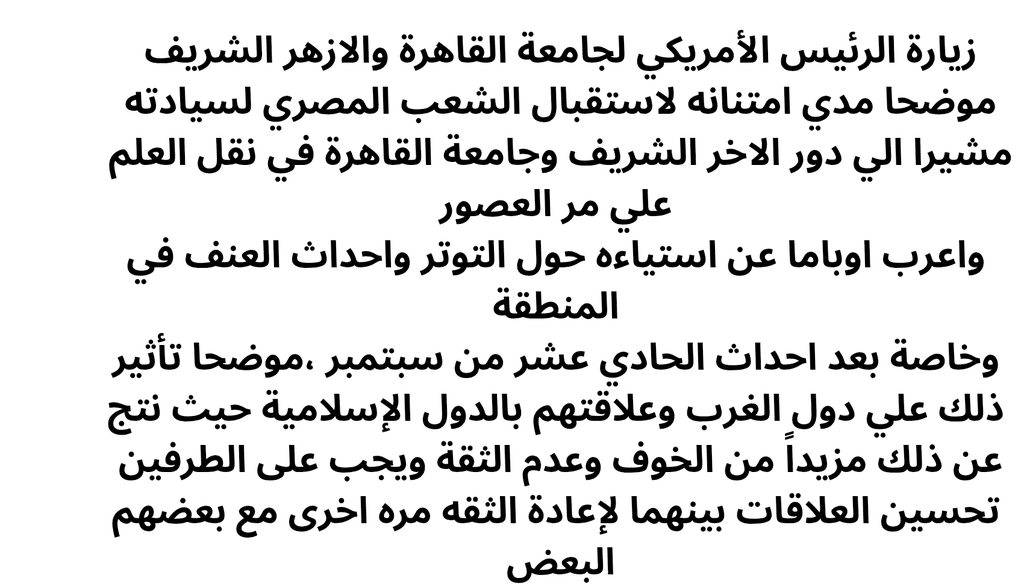 زيارة الرئيس الأمريكي لجامعة القاهرة والازهر الشريف موضحا مدي امتنانه لاستقبال الشعب المصري لسيادته مشيرا الي دور الاخر الشريف وجامعة القاهرة في نقل العلم علي مر العصور
واعرب اوباما عن استياءه حول التوتر واحداث العنف في المنطقة
وخاصة بعد احداث الحادي عشر من سبتمبر ،موضحا تأثير ذلك علي دول الغرب وعلاقتهم بالدول الإسلامية حيث نتج عن ذلك مزيداً من الخوف وعدم الثقة ويجب على الطرفين تحسين العلاقات بينهما لإعادة الثقه مره اخرى مع بعضهم البعض